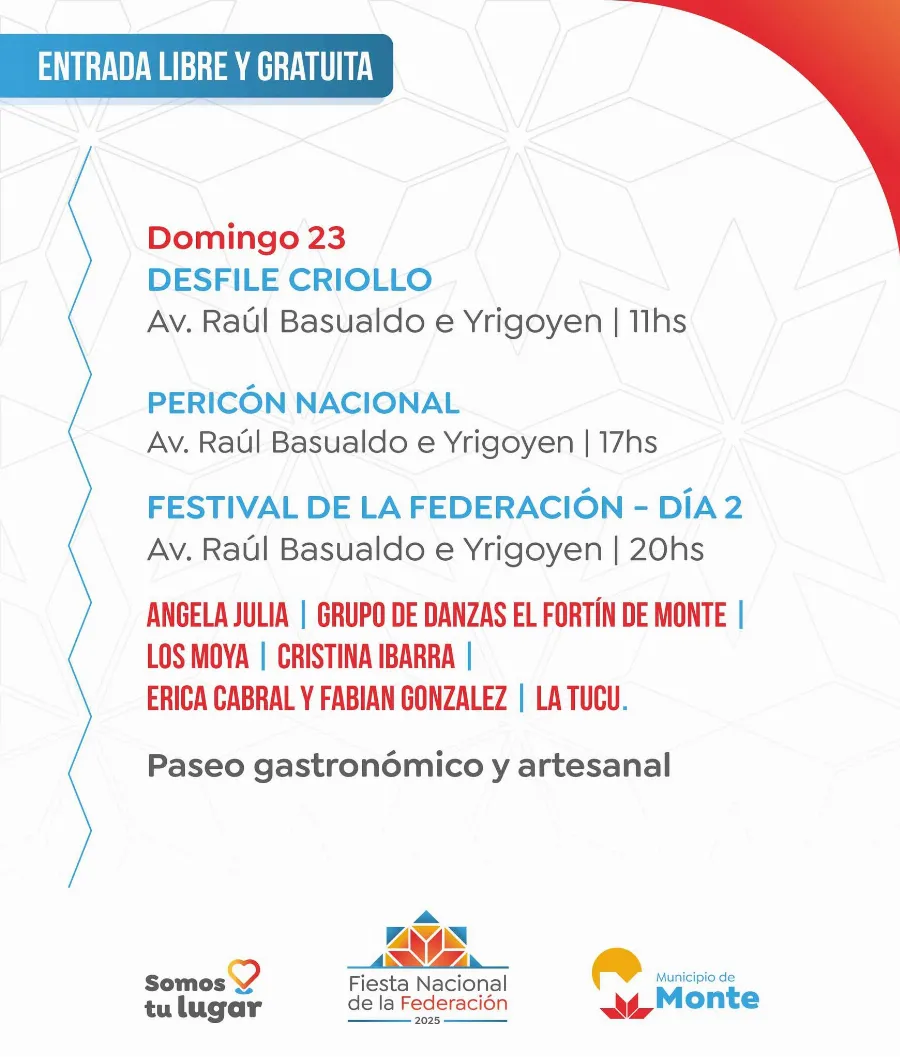 ENTRADA LIBRE Y GRATUITA

Domingo 23
DESFILE CRIOLLO
Av. Raúl Basualdo e Yrigoyen | 11hs

PERICÓN NACIONAL
Av. Raúl Basualdo e Yrigoyen | 17hs

FESTIVAL DE LA FEDERACIÓN - DÍA 2
Av. Raúl Basualdo e Yrigoyen | 20hs

ANGELA JULIA | GRUPO DE DANZAS EL FORTÍN DE MONTE | LOS MOYA | CRISTINA IBARRA | ERICA CABRAL Y FABIAN GONZALEZ | LA TUCU.

Paseo gastronómico y artesanal

Somos tu lugar

Fiesta Nacional de la Federación 2025

Municipio de Monte